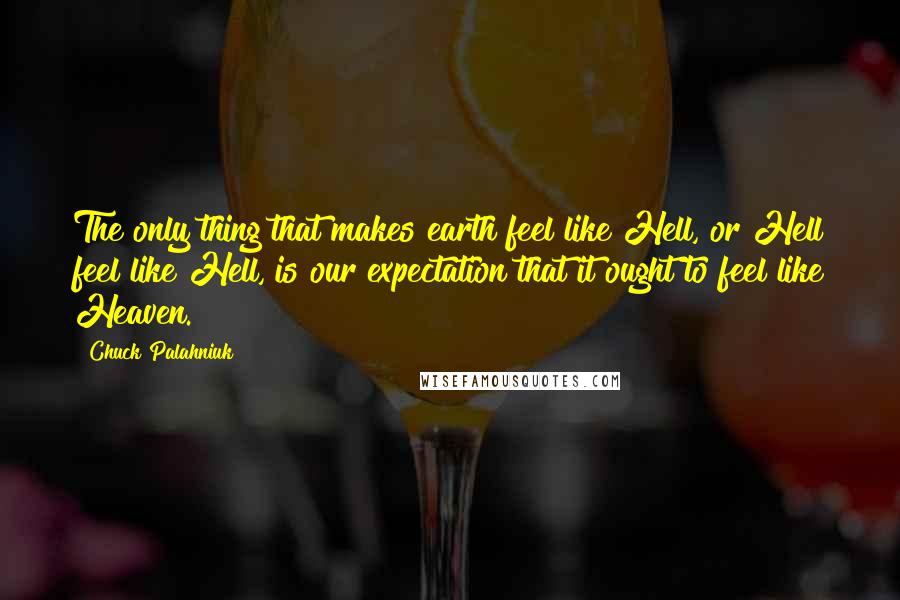 The only thing that makes earth feel like Hell, or Hell feel like Hell, is our expectation that it ought to feel like Heaven.

Chuck Palahniuk

WISEFAMOUSQUOTES.COM